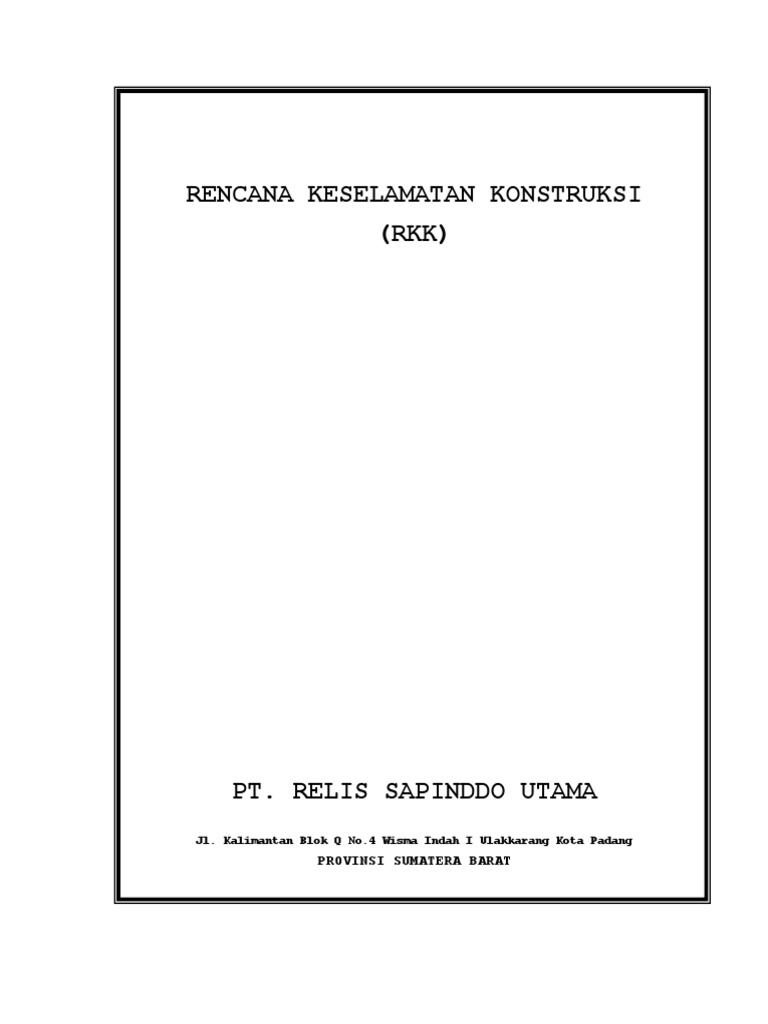 RENCANA KESELAMATAN KONSTRUKSI

(RKK)

PT. RELIS SAPINDDO UTAMA

Jl. Kalimantan Blok Q No.4 Wisma Indah I Ulakkarang Kota Padang

PROVINSI SUMATERA BARAT